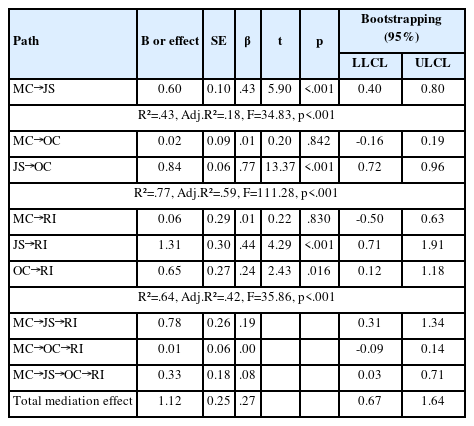 | Path | B or effect | SE | β | t | p | Bootstrapping (95%) LLCL | Bootstrapping (95%) ULCL |
|---|---|---|---|---|---|---|---|
| MC→JS | 0.60 | 0.10 | .43 | 5.90 | <.001 | 0.40 | 0.80 |
| R²=.43, Adj.R²=.18, F=34.83, p<.001 | | | | | | | |
| MC→OC | 0.02 | 0.09 | .01 | 0.20 | .842 | -0.16 | 0.19 |
| JS→OC | 0.84 | 0.06 | .77 | 13.37 | <.001 | 0.72 | 0.96 |
| R²=.77, Adj.R²=.59, F=111.28, p<.001 | | | | | | | |
| MC→RI | 0.06 | 0.29 | .01 | 0.22 | .830 | -0.50 | 0.63 |
| JS→RI | 1.31 | 0.30 | .44 | 4.29 | <.001 | 0.71 | 1.91 |
| OC→RI | 0.65 | 0.27 | .24 | 2.43 | .016 | 0.12 | 1.18 |
| R²=.64, Adj.R²=.42, F=35.86, p<.001 | | | | | | | |
| MC→JS→RI | 0.78 | 0.26 | .19 | | | 0.31 | 1.34 |
| MC→OC→RI | 0.01 | 0.06 | .00 | | | -0.09 | 0.14 |
| MC→JS→OC→RI | 0.33 | 0.18 | .08 | | | 0.03 | 0.71 |
| Total mediation effect | 1.12 | 0.25 | .27 | | | 0.67 | 1.64 |